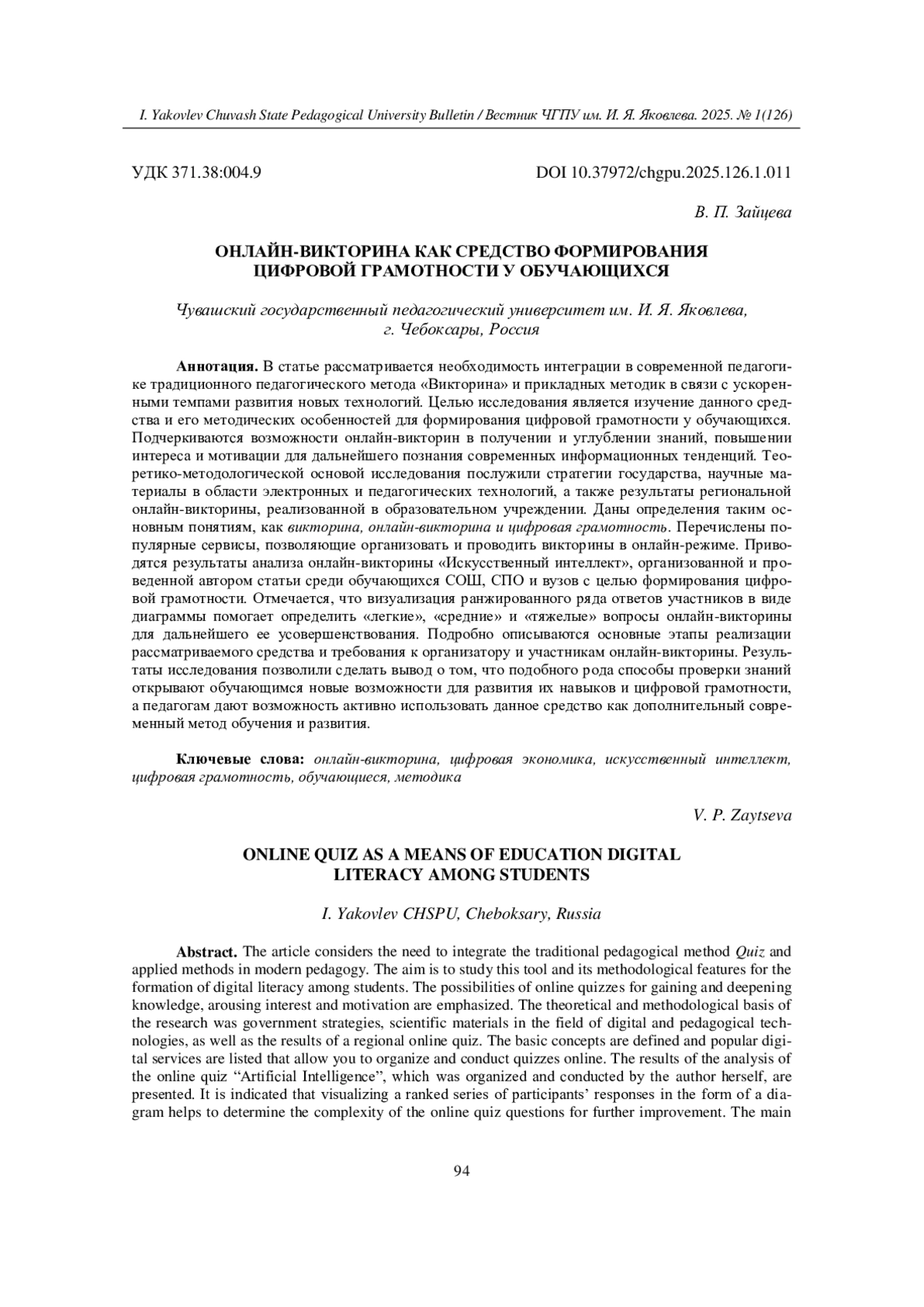 I. Yakovlev Chuvash State Pedagogical University Bulletin / Вестник ЧГПУ им. И. Я. Яковлева. 2025. № 1(126)

УДК 371.38:004.9

DOI 10.37972/chgpu.2025.126.1.011

В. П. Зайцева

ОНЛАЙН-ВИКТОРИНА КАК СРЕДСТВО ФОРМИРОВАНИЯ ЦИФРОВОЙ ГРАМОТНОСТИ У ОБУЧАЮЩИХСЯ

Чувашский государственный педагогический университет им. И. Я. Яковлева, г. Чебоксары, Россия

Аннотация. В статье рассматривается необходимость интеграции в современной педагогике традиционного педагогического метода «Викторина» и прикладных методик в связи с ускоренными темпами развития новых технологий. Целью исследования является изучение данного средства и его методических особенностей для формирования цифровой грамотности у обучающихся. Подчеркиваются возможности онлайн-викторин в получении и углублении знаний, повышении интереса и мотивации для дальнейшего познания современных информационных тенденций. Теоретико-методологической основой исследования послужили стратегии государства, научные материалы в области электронных и педагогических технологий, а также результаты региональной онлайн-викторины, реализованной в образовательном учреждении. Даны определения таким основным понятиям, как викторина, онлайн-викторина и цифровая грамотность. Перечислены популярные сервисы, позволяющие организовать и проводить викторины в онлайн-режиме. Приводятся результаты анализа онлайн-викторины «Искусственный интеллект», организованной и проведенной автором статьи среди обучающихся СОШ, СПО и вузов с целью формирования цифровой грамотности. Отмечается, что визуализация ранжированного ряда ответов участников в виде диаграммы помогает определить «легкие», «средние» и «тяжелые» вопросы онлайн-викторины для дальнейшего ее усовершенствования. Подробно описываются основные этапы реализации рассматриваемого средства и требования к организатору и участникам онлайн-викторины. Результаты исследования позволили сделать вывод о том, что подобного рода способы проверки знаний открывают обучающимся новые возможности для развития их навыков и цифровой грамотности, а педагогам дают возможность активно использовать данное средство как дополнительный современный метод обучения и развития.

Ключевые слова: онлайн-викторина, цифровая экономика, искусственный интеллект, цифровая грамотность, обучающиеся, методика

V. P. Zaytseva

ONLINE QUIZ AS A MEANS OF EDUCATION DIGITAL LITERACY AMONG STUDENTS

I. Yakovlev CHSPU, Cheboksary, Russia

Abstract. The article considers the need to integrate the traditional pedagogical method Quiz and applied methods in modern pedagogy. The aim is to study this tool and its methodological features for the formation of digital literacy among students. The possibilities of online quizzes for gaining and deepening knowledge, arousing interest and motivation are emphasized. The theoretical and methodological basis of the research was government strategies, scientific materials in the field of digital and pedagogical technologies, as well as the results of a regional online quiz. The basic concepts are defined and popular digital services are listed that allow you to organize and conduct quizzes online. The results of the analysis of the online quiz “Artificial Intelligence”, which was organized and conducted by the author herself, are presented. It is indicated that visualizing a ranked series of participants’ responses in the form of a diagram helps to determine the complexity of the online quiz questions for further improvement. The main

94